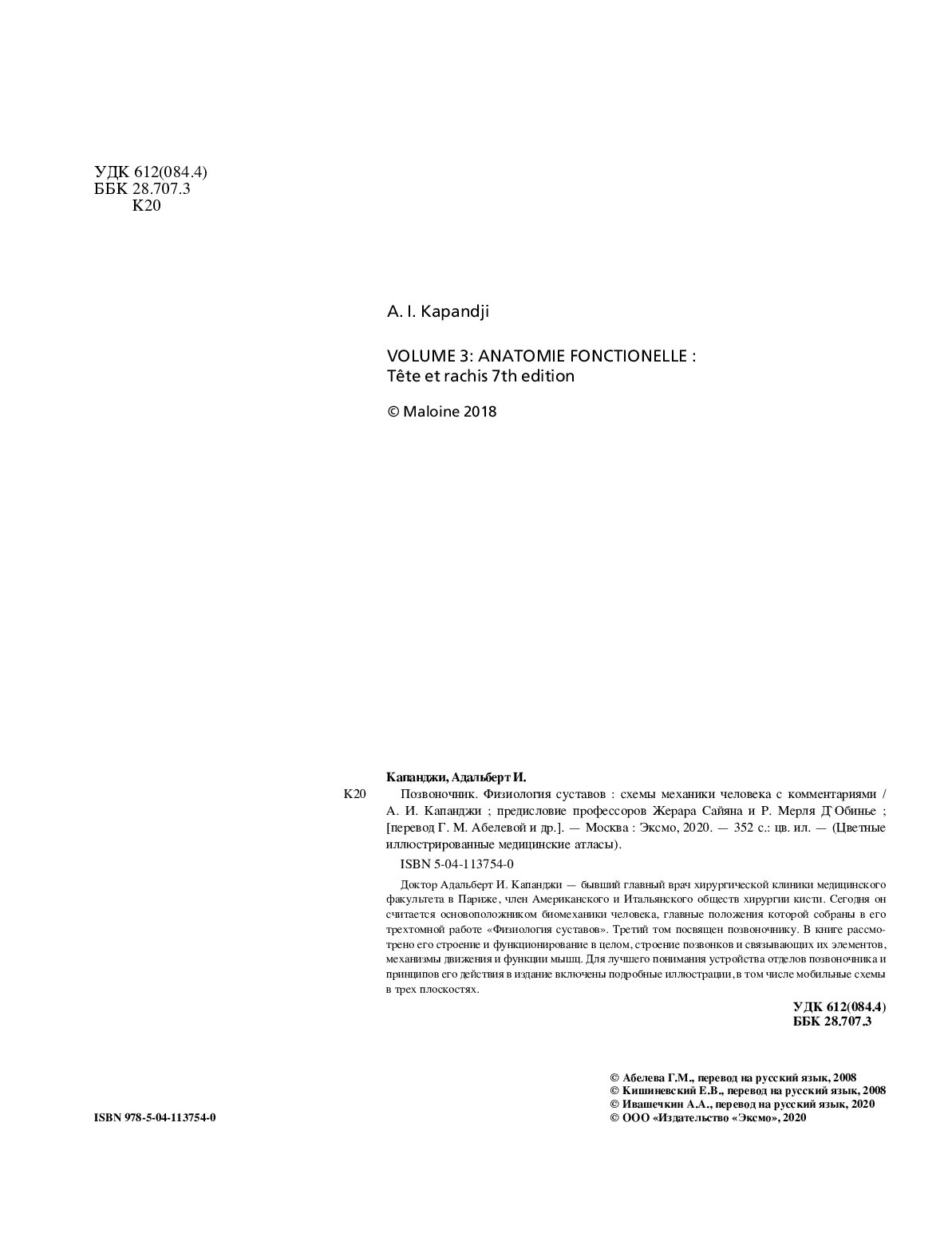 УДК 612(084.4)
ББК 28.707.3
К20

A. I. Kapandji

VOLUME 3: ANATOMIE FONCTIONELLE :
Tête et rachis 7th edition

© Maloine 2018

Капанджи, Адальберт И.

К20 Позвоночник. Физиология суставов : схемы механики человека с комментариями / А. И. Капанджи ; предисловие профессоров Жерара Сайяна и Р. Мерля Д'Обинье ; [перевод Г. М. Абелевой и др.]. — Москва : Эксмо, 2020. — 352 с.: цв. ил. — (Цветные иллюстрированные медицинские атласы).

ISBN 5-04-113754-0

Доктор Адальберт И. Капанджи — бывший главный врач хирургической клиники медицинского факультета в Париже, член Американского и Итальянского обществ хирургии кисти. Сегодня он считается основоположником биомеханики человека, главные положения которой собраны в его трехтомной работе «Физиология суставов». Третий том посвящен позвоночнику. В книге рассмотрено его строение и функционирование в целом, строение позвонков и связывающих их элементов, механизмы движения и функции мышц. Для лучшего понимания устройства отделов позвоночника и принципов его действия в издание включены подробные иллюстрации, в том числе мобильные схемы в трех плоскостях.

УДК 612(084.4)
ББК 28.707.3

© Абелева Г.М., перевод на русский язык, 2008
© Кишиневский Е.В., перевод на русский язык, 2008
© Ивашечкин А.А., перевод на русский язык, 2020
© ООО «Издательство «Эксмо», 2020

ISBN 978-5-04-113754-0